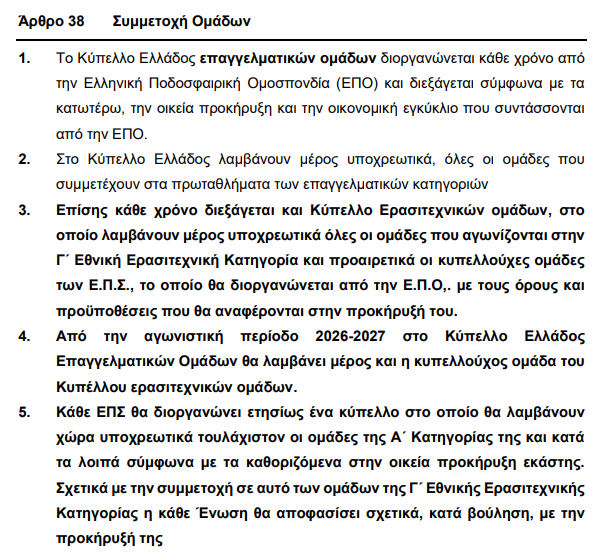 Άρθρο 38 Συμμετοχή Ομάδων

1. Το Κύπελλο Ελλάδος επαγγελματικών ομάδων διοργανώνεται κάθε χρόνο από την Ελληνική Ποδοσφαιρική Ομοσπονδία (ΕΠΟ) και διεξάγεται σύμφωνα με τα κατωτέρω, την οικεία προκήρυξη και την οικονομική εγκύκλιο που συντάσσονται από την ΕΠΟ.

2. Στο Κύπελλο Ελλάδος λαμβάνουν μέρος υποχρεωτικά, όλες οι ομάδες που συμμετέχουν στα πρωταθλήματα των επαγγελματικών κατηγοριών

3. Επίσης κάθε χρόνο διεξάγεται και Κύπελλο Ερασιτεχνικών ομάδων, στο οποίο λαμβάνουν μέρος υποχρεωτικά όλες οι ομάδες που αγωνίζονται στην Γ΄ Εθνική Ερασιτεχνική Κατηγορία και προαιρετικά οι κυπελλούχες ομάδες των Ε.Π.Σ., το οποίο θα διοργανώνεται από την Ε.Π.Ο,. με τους όρους και προϋποθέσεις που θα αναφέρονται στην προκήρυξή του.

4. Από την αγωνιστική περίοδο 2026-2027 στο Κύπελλο Ελλάδος Επαγγελματικών Ομάδων θα λαμβάνει μέρος και η κυπελλούχος ομάδα του Κυπέλλου ερασιτεχνικών ομάδων.

5. Κάθε ΕΠΣ θα διοργανώνει ετησίως ένα κύπελλο στο οποίο θα λαμβάνουν χώρα υποχρεωτικά τουλάχιστον οι ομάδες της Α΄ Κατηγορίας της και κατά τα λοιπά σύμφωνα με τα καθοριζόμενα στην οικεία προκήρυξη εκάστης. Σχετικά με την συμμετοχή σε αυτό των ομάδων της Γ΄ Εθνικής Ερασιτεχνικής Κατηγορίας η κάθε Ένωση θα αποφασίσει σχετικά, κατά βούληση, με την προκήρυξή της